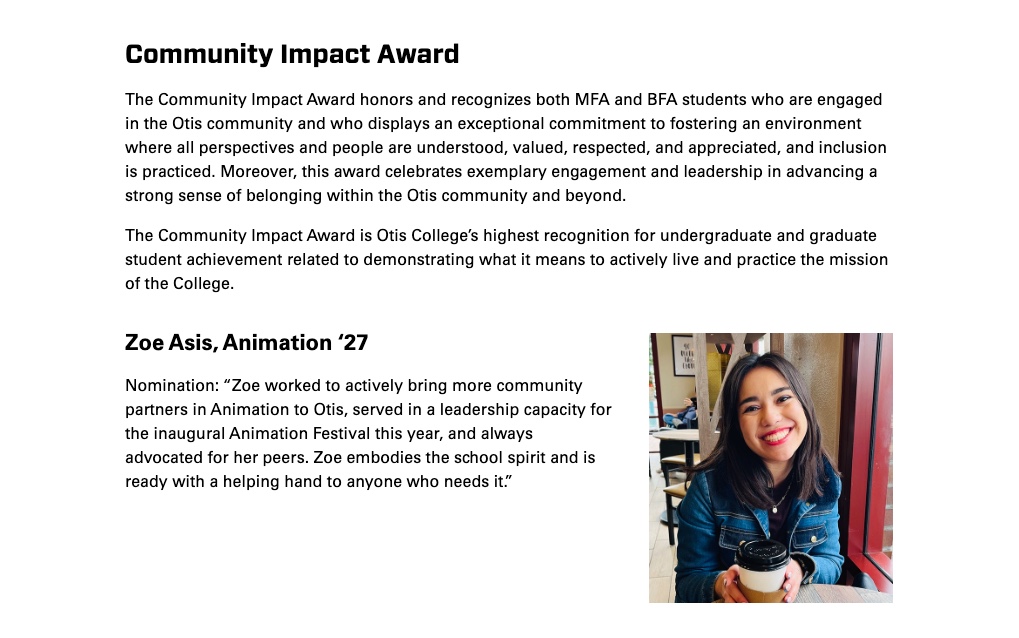 Community Impact Award

The Community Impact Award honors and recognizes both MFA and BFA students who are engaged in the Otis community and who displays an exceptional commitment to fostering an environment where all perspectives and people are understood, valued, respected, and appreciated, and inclusion is practiced. Moreover, this award celebrates exemplary engagement and leadership in advancing a strong sense of belonging within the Otis community and beyond.

The Community Impact Award is Otis College's highest recognition for undergraduate and graduate student achievement related to demonstrating what it means to actively live and practice the mission of the College.

Zoe Asis, Animation '27

Nomination: "Zoe worked to actively bring more community partners in Animation to Otis, served in a leadership capacity for the inaugural Animation Festival this year, and always advocated for her peers. Zoe embodies the school spirit and is ready with a helping hand to anyone who needs it."